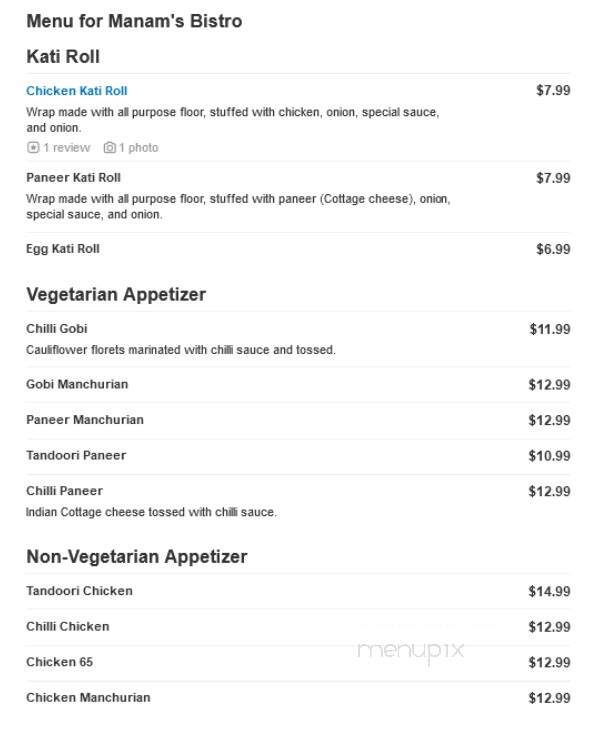 Menu for Manam's Bistro

Kati Roll

Chicken Kati Roll $7.99
Wrap made with all purpose floor, stuffed with chicken, onion, special sauce, and onion.
1 review 1 photo

Paneer Kati Roll $7.99
Wrap made with all purpose floor, stuffed with paneer (Cottage cheese), onion, special sauce, and onion.

Egg Kati Roll $6.99

Vegetarian Appetizer

Chilli Gobi $11.99
Cauliflower florets marinated with chilli sauce and tossed.

Gobi Manchurian $12.99

Paneer Manchurian $12.99

Tandoori Paneer $10.99

Chilli Paneer $12.99
Indian Cottage cheese tossed with chilli sauce.

Non-Vegetarian Appetizer

Tandoori Chicken $14.99

Chilli Chicken $12.99

Chicken 65 $12.99

Chicken Manchurian $12.99

menupix